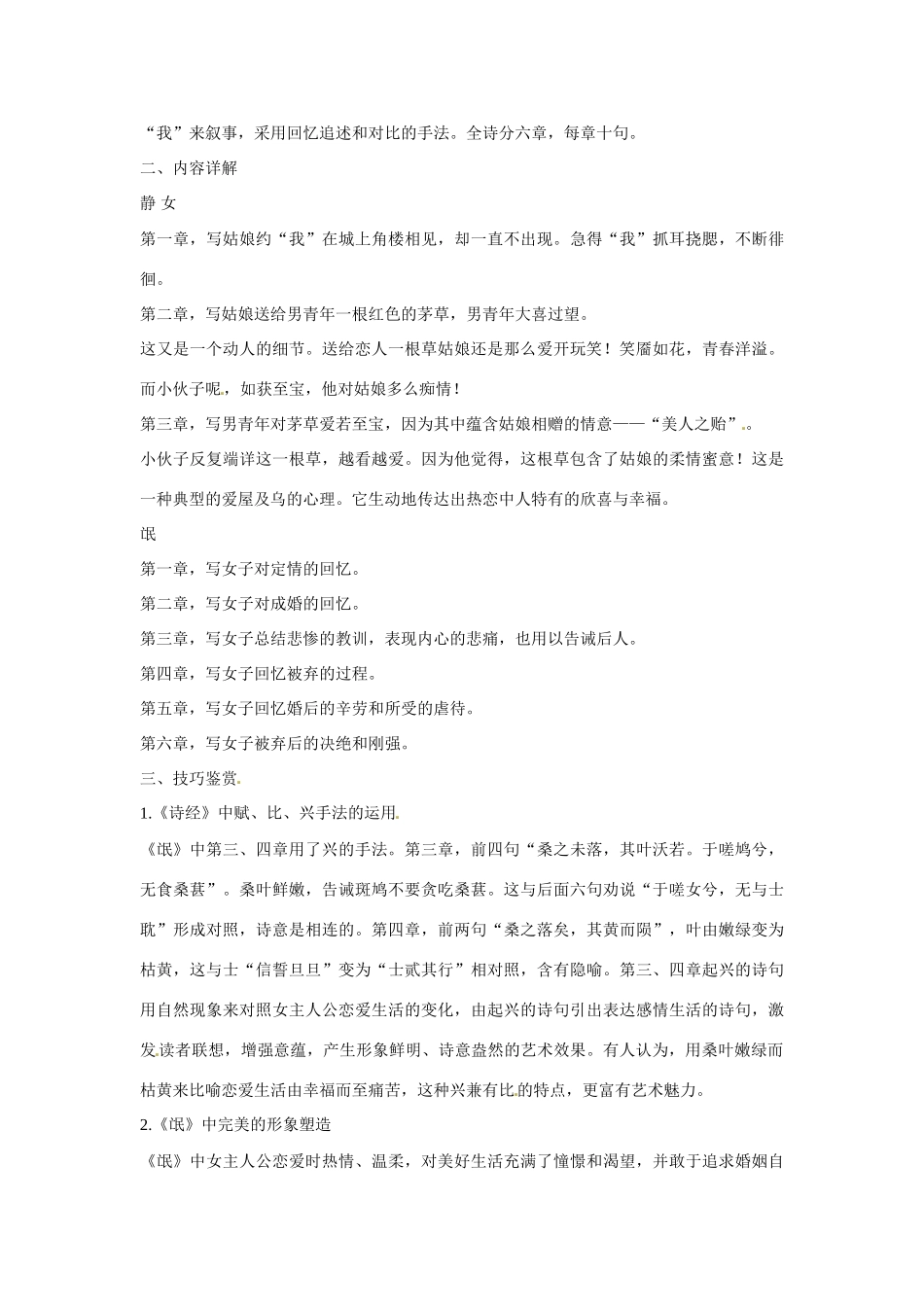 “我”来叙事，采用回忆追述和对比的手法。全诗分六章，每章十句。

二、内容详解

静 女

第一章，写姑娘约“我”在城上角楼相见，却一直不出现。急得“我”抓耳挠腮，不断徘徊。

第二章，写姑娘送给男青年一根红色的茅草，男青年大喜过望。

这又是一个动人的细节。送给恋人一根草姑娘还是那么爱开玩笑！笑靥如花，青春洋溢。而小伙子呢，如获至宝，他对姑娘多么痴情！

第三章，写男青年对茅草爱若至宝，因为其中蕴含姑娘相赠的情意——“美人之贻”。

小伙子反复端详这一根草，越看越爱。因为他觉得，这根草包含了姑娘的柔情蜜意！这是一种典型的爱屋及乌的心理。它生动地传达出热恋中人特有的欣喜与幸福。

氓

第一章，写女子对定情的回忆。

第二章，写女子对成婚的回忆。

第三章，写女子总结悲惨的教训，表现内心的悲痛，也用以告诫后人。

第四章，写女子回忆被弃的过程。

第五章，写女子回忆婚后的辛劳和所受的虐待。

第六章，写女子被弃后的决绝和刚强。

三、技巧鉴赏

1.《诗经》中赋、比、兴手法的运用

《氓》中第三、四章用了兴的手法。第三章，前四句“桑之未落，其叶沃若。于嗟鸠兮，无食桑葚”。桑叶鲜嫩，告诫斑鸠不要贪吃桑葚。这与后面六句劝说“于嗟女兮，无与士耽”形成对照，诗意是相连的。第四章，前两句“桑之落矣，其黄而陨”，叶由嫩绿变为枯黄，这与士“信誓旦旦”变为“士贰其行”相对照，含有隐喻。第三、四章起兴的诗句用自然现象来对照女主人公恋爱生活的变化，由起兴的诗句引出表达感情生活的诗句，激发读者联想，增强意蕴，产生形象鲜明、诗意盎然的艺术效果。有人认为，用桑叶嫩绿而枯黄来比喻恋爱生活由幸福而至痛苦，这种兴兼有比的特点，更富有艺术魅力。

2.《氓》中完美的形象塑造

《氓》中女主人公恋爱时热情、温柔，对美好生活充满了憧憬和渴望，并敢于追求婚姻自